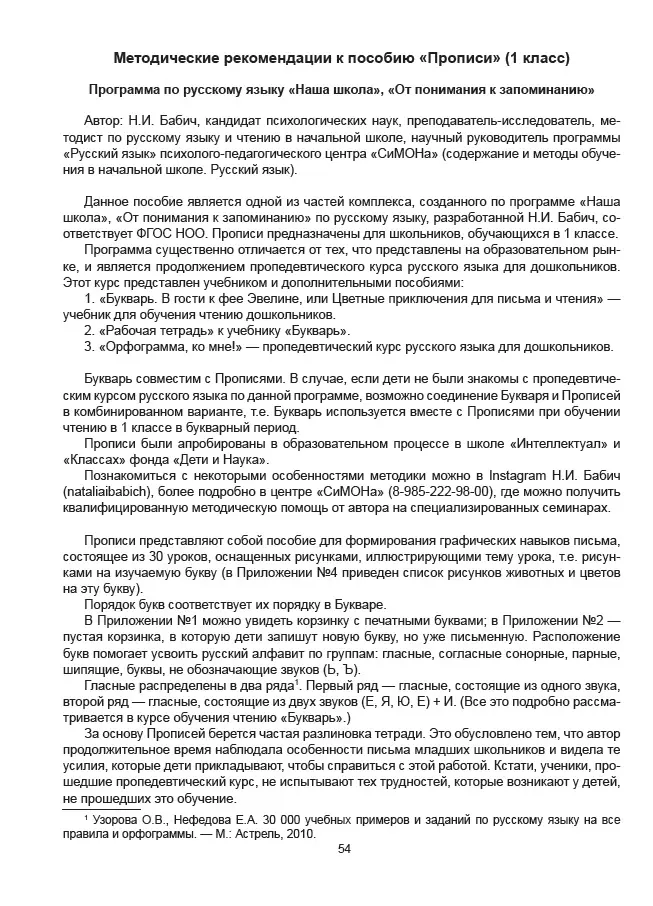 Методические рекомендации к пособию «Прописи» (1 класс)

Программа по русскому языку «Наша школа», «От понимания к запоминанию»

Автор: Н.И. Бабич, кандидат психологических наук, преподаватель-исследователь, методист по русскому языку и чтению в начальной школе, научный руководитель программы «Русский язык» психолого-педагогического центра «СиМОНа» (содержание и методы обучения в начальной школе. Русский язык).

Данное пособие является одной из частей комплекса, созданного по программе «Наша школа», «От понимания к запоминанию» по русскому языку, разработанной Н.И. Бабич, соответствует ФГОС НОО. Прописи предназначены для школьников, обучающихся в 1 классе.

Программа существенно отличается от тех, что представлены на образовательном рынке, и является продолжением пропедевтического курса русского языка для дошкольников. Этот курс представлен учебником и дополнительными пособиями:

1. «Букварь. В гости к фее Эвелине, или Цветные приключения для письма и чтения» — учебник для обучения чтению дошкольников.
2. «Рабочая тетрадь» к учебнику «Букварь».
3. «Орфограмма, ко мне!» — пропедевтический курс русского языка для дошкольников.

Букварь совместим с Прописями. В случае, если дети не были знакомы с пропедевтическим курсом русского языка по данной программе, возможно соединение Букваря и Прописей в комбинированном варианте, т.е. Букварь используется вместе с Прописями при обучении чтению в 1 классе в букварный период.

Прописи были апробированы в образовательном процессе в школе «Интеллектуал» и «Классах» фонда «Дети и Наука».

Познакомиться с некоторыми особенностями методики можно в Instagram Н.И. Бабич (nataliaibabich), более подробно в центре «СиМОНа» (8-985-222-98-00), где можно получить квалифицированную методическую помощь от автора на специализированных семинарах.

Прописи представляют собой пособие для формирования графических навыков письма, состоящее из 30 уроков, оснащенных рисунками, иллюстрирующими тему урока, т.е. рисунками на изучаемую букву (в Приложении №4 приведен список рисунков животных и цветов на эту букву).

Порядок букв соответствует их порядку в Букваре.

В Приложении №1 можно увидеть корзинку с печатными буквами; в Приложении №2 — пустая корзинка, в которую дети запишут новую букву, но уже письменную. Расположение букв помогает усвоить русский алфавит по группам: гласные, согласные сонорные, парные, шипящие, буквы, не обозначающие звуков (Ь, Ъ).

Гласные распределены в два ряда$^1$. Первый ряд — гласные, состоящие из одного звука, второй ряд — гласные, состоящие из двух звуков (Е, Я, Ю, Е) + И. (Все это подробно рассматривается в курсе обучения чтению «Букварь».)

За основу Прописей берется частая разлиновка тетради. Это обусловлено тем, что автор продолжительное время наблюдала особенности письма младших школьников и видела те усилия, которые дети прикладывают, чтобы справиться с этой работой. Кстати, ученики, прошедшие пропедевтический курс, не испытывают тех трудностей, которые возникают у детей, не прошедших это обучение.

$^1$ Узорова О.В., Нефедова Е.А. 30 000 учебных примеров и заданий по русскому языку на все правила и орфограммы. — М.: Астрель, 2010.

54